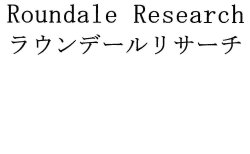 Roundale Research
ラウンデールリサーチ